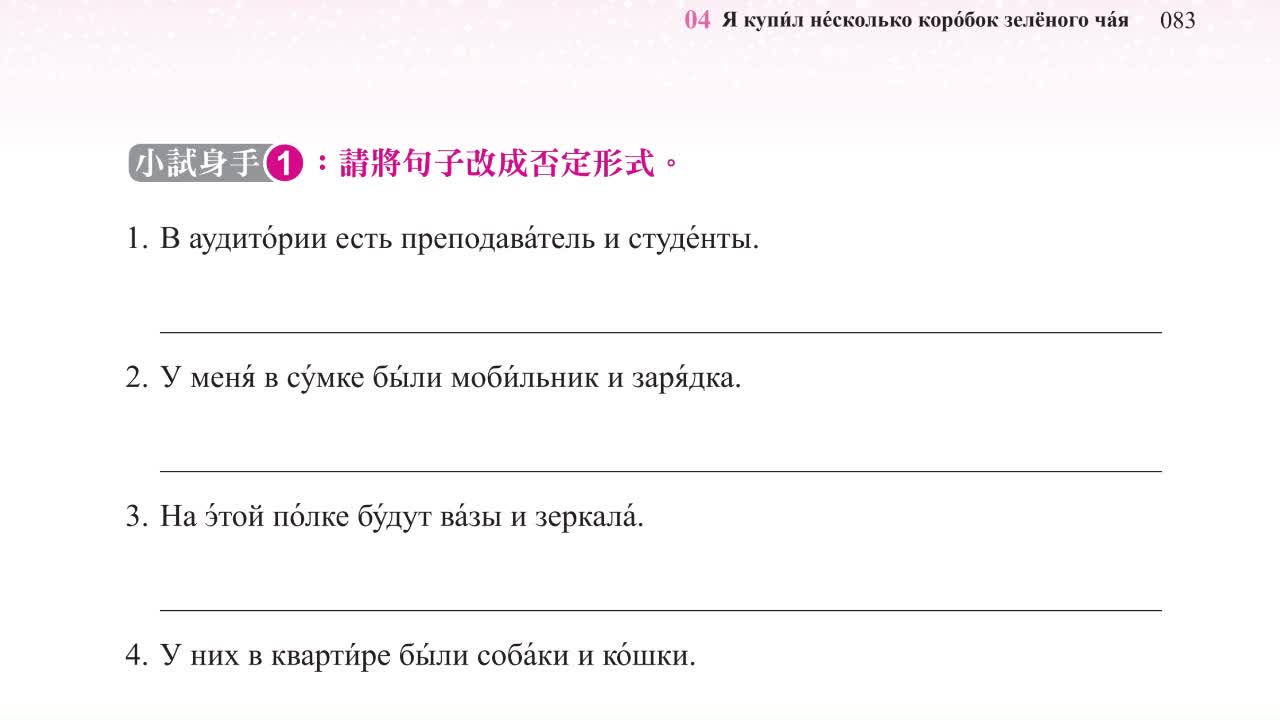 04 Я купи́л не́сколько коро́бок зелёного ча́я 083

小試身手1：請將句子改成否定形式。

1. В аудито́рии есть преподава́тель и студе́нты.

____

2. У меня́ в су́мке бы́ли моби́льник и заря́дка.

____

3. На э́той по́лке бу́дут ва́зы и зеркала́.

____

4. У них в кварти́ре бы́ли соба́ки и ко́шки.